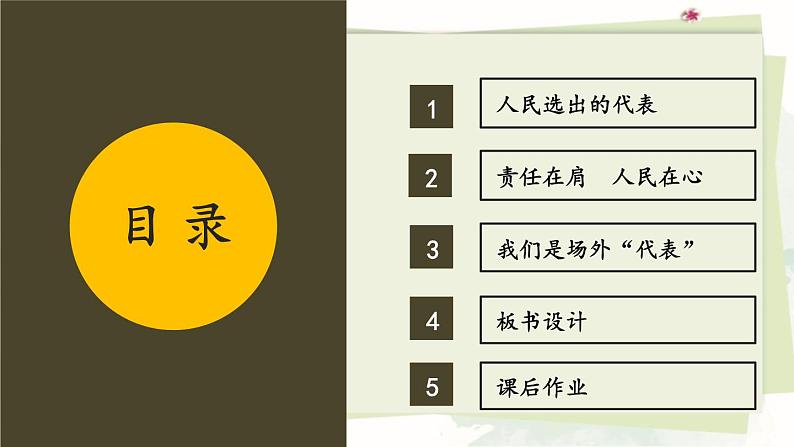 目 录

1 人民选出的代表

2 责任在肩　人民在心

3 我们是场外“代表”

4 板书设计

5 课后作业